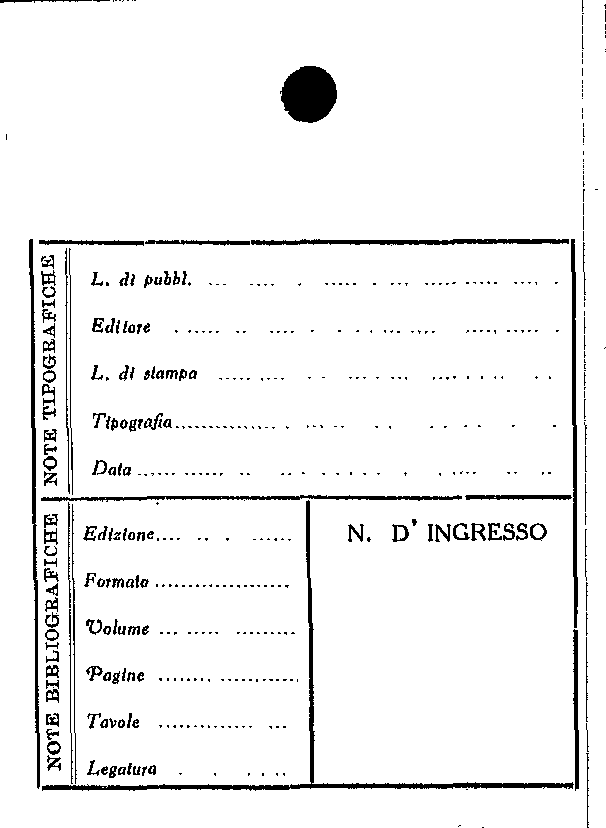 NOTE TIPOGRAFICHE

L. di pubbl. ____

Editore ____

L. di stampa ____

Tipografia ____

Data ____

NOTE BIBLIOGRAFICHE

Edizione ____

Formato ____

Volume ____

Pagine ____

Tavole ____

Legatura ____

N. D' INGRESSO